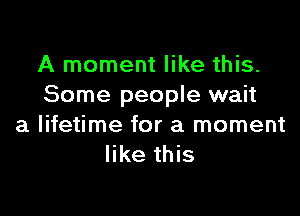 A moment like this.
Some people wait a lifetime for a moment like this